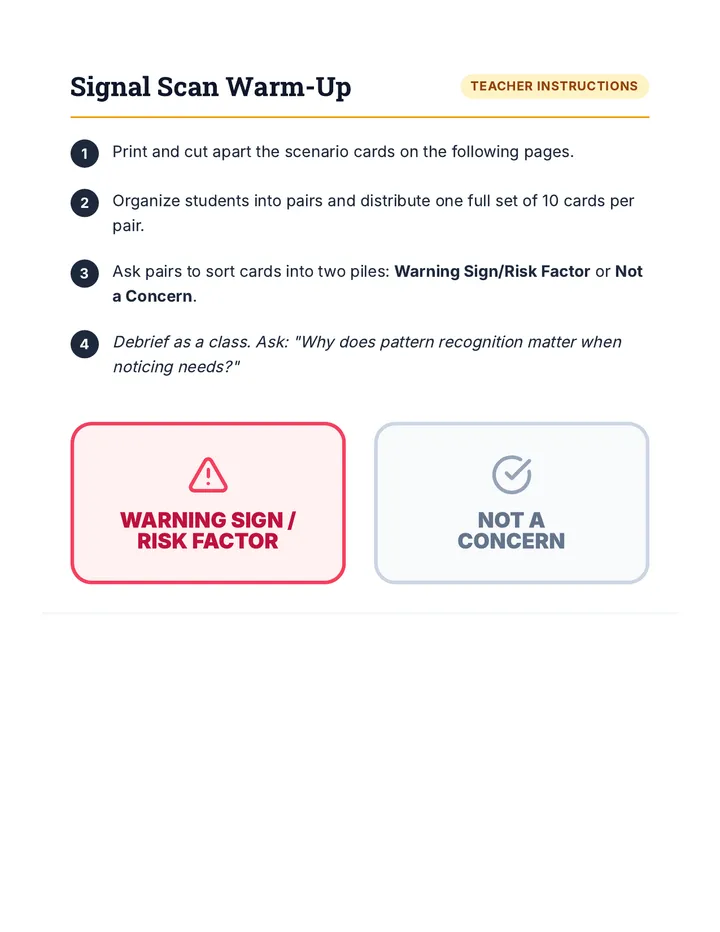 Signal Scan Warm-Up

TEACHER INSTRUCTIONS

1 Print and cut apart the scenario cards on the following pages.

2 Organize students into pairs and distribute one full set of 10 cards per pair.

3 Ask pairs to sort cards into two piles: Warning Sign/Risk Factor or Not a Concern.

4 Debrief as a class. Ask: "Why does pattern recognition matter when noticing needs?"

WARNING SIGN / RISK FACTOR

NOT A CONCERN